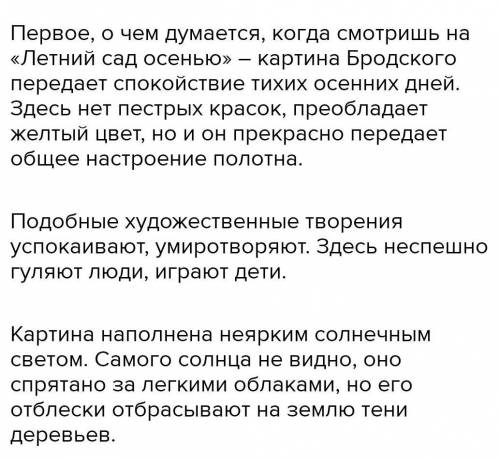 Первое, о чем думается, когда смотришь на «Летний сад осенью» – картина Бродского передает спокойствие тихих осенних дней. Здесь нет пестрых красок, преобладает желтый цвет, но и он прекрасно передает общее настроение полотна.

Подобные художественные творения успокаивают, умиротворяют. Здесь неспешно гуляют люди, играют дети.

Картина наполнена неярким солнечным светом. Самого солнца не видно, оно спрятано за легкими облаками, но его отблески отбрасывают на землю тени деревьев.